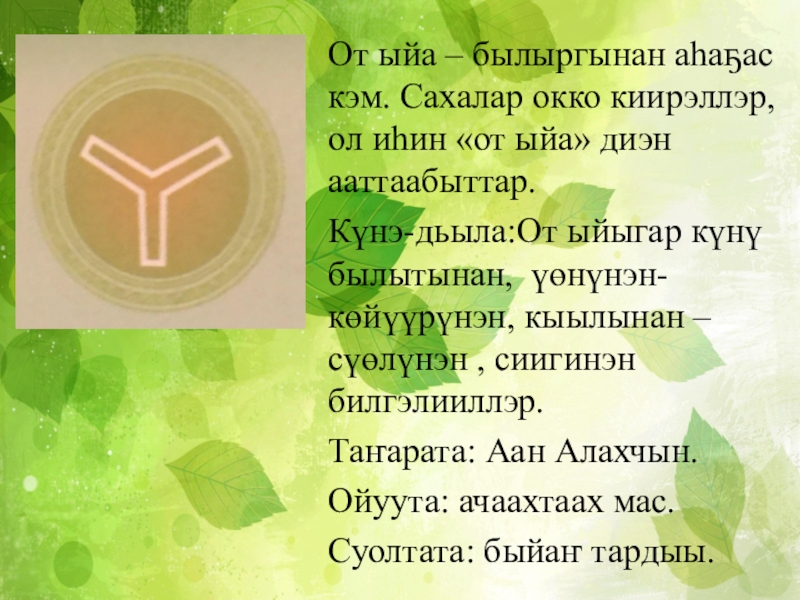 От ыйа – былыргынан аһаҕас кэм. Сахалар окко киирэллэр, ол иһин «от ыйа» диэн ааттаабыттар.

Күнэ-дьыла:От ыйыгар күнү былытынан, үөнүнэн-көйүүрүнэн, кыылынан – сүөлүнэн , сиигинэн билгэлииллэр.

Таҥарата: Аан Алахчын.

Ойуута: ачаахтаах мас.

Суолтата: быйаҥ тардыы.